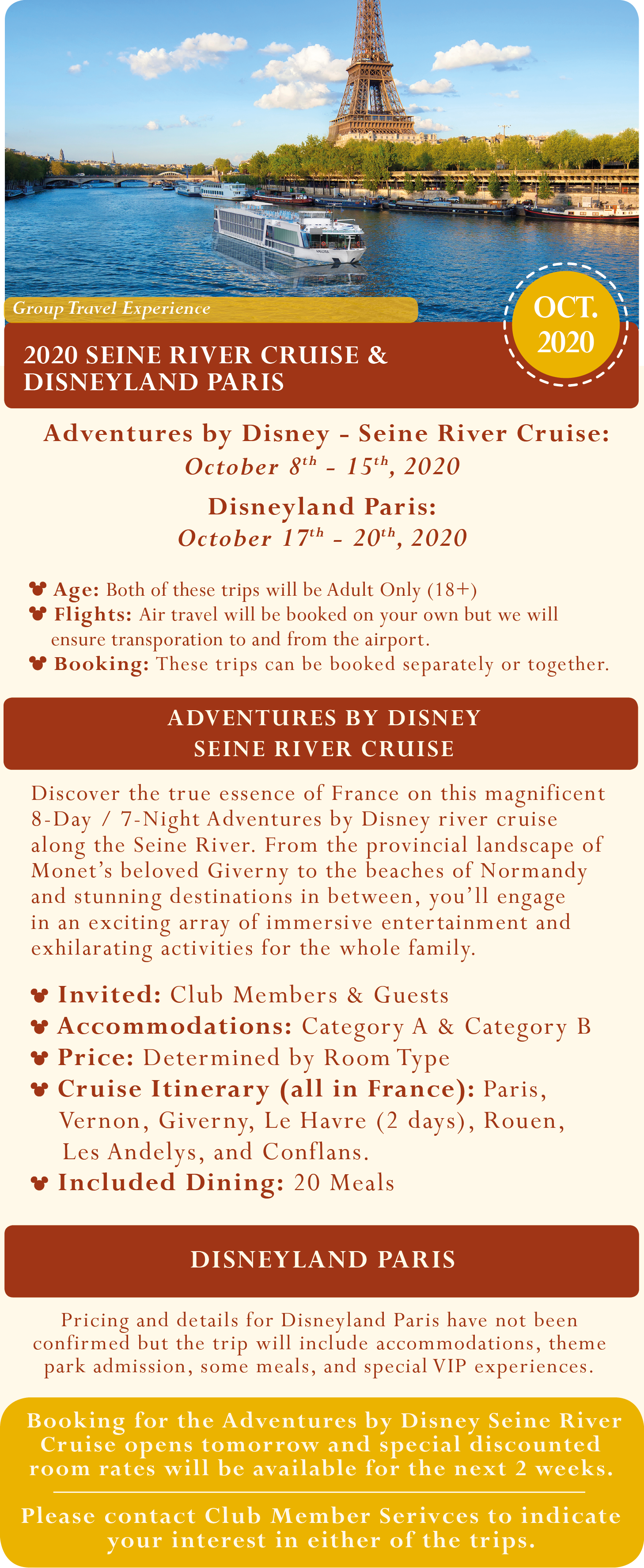 Group Travel Experience

OCT. 2020

2020 SEINE RIVER CRUISE & DISNEYLAND PARIS

Adventures by Disney - Seine River Cruise:
October $8^{th}$ - $15^{th}$, 2020

Disneyland Paris:
October $17^{th}$ - $20^{th}$, 2020

Age: Both of these trips will be Adult Only (18+)
Flights: Air travel will be booked on your own but we will ensure transporation to and from the airport.
Booking: These trips can be booked separately or together.

ADVENTURES BY DISNEY
SEINE RIVER CRUISE

Discover the true essence of France on this magnificent 8-Day / 7-Night Adventures by Disney river cruise along the Seine River. From the provincial landscape of Monet's beloved Giverny to the beaches of Normandy and stunning destinations in between, you'll engage in an exciting array of immersive entertainment and exhilarating activities for the whole family.

Invited: Club Members & Guests
Accommodations: Category A & Category B
Price: Determined by Room Type
Cruise Itinerary (all in France): Paris, Vernon, Giverny, Le Havre (2 days), Rouen, Les Andelys, and Conflans.
Included Dining: 20 Meals

DISNEYLAND PARIS

Pricing and details for Disneyland Paris have not been confirmed but the trip will include accommodations, theme park admission, some meals, and special VIP experiences.

Booking for the Adventures by Disney Seine River Cruise opens tomorrow and special discounted room rates will be available for the next 2 weeks.

Please contact Club Member Serivces to indicate your interest in either of the trips.